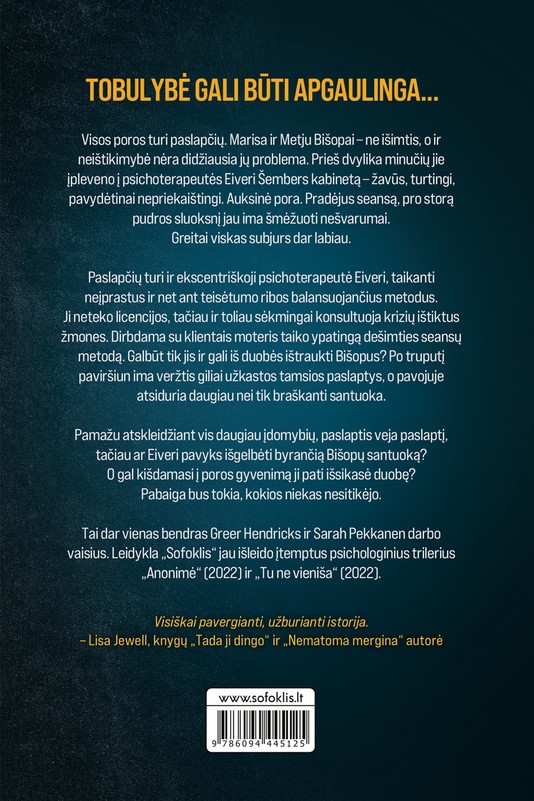 TOBULYBĖ GALI BŪTI APGAULINGA...

Visos poros turi paslapčių. Marisa ir Metju Bišopai – ne išimtis, o ir neištikimybė nėra didžiausia jų problema. Prieš dvylika minučių jie įpleveno į psichoterapeutės Eiveri Šembers kabinetą – žavūs, turtingi, pavydėtinai nepriekaištingi. Auksinė pora. Pradėjus seansą, pro storą pudros sluoksnį jau ima šmėžuoti nešvarumai.
Greitai viskas subjurs dar labiau.

Paslapčių turi ir ekscentriškoji psichoterapeutė Eiveri, taikanti neįprastus ir net ant teisėtumo ribos balansuojančius metodus. Ji neteko licencijos, tačiau ir toliau sėkmingai konsultuoja krizių ištiktus žmones. Dirbdama su klientais moteris taiko ypatingą dešimties seansų metodą. Galbūt tik jis ir gali iš duobės ištraukti Bišopus? Po truputį paviršiun ima veržtis giliai užkastos tamsios paslaptys, o pavojuje atsiduria daugiau nei tik braškanti santuoka.

Pamažu atskleidžiant vis daugiau įdomybių, paslaptis veja paslaptį, tačiau ar Eiveri pavyks išgelbėti byrančią Bišopų santuoką? O gal kišdamasi į poros gyvenimą ji pati išsikasė duobę?
Pabaiga bus tokia, kokios niekas nesitikėjo.

Tai dar vienas bendras Greer Hendricks ir Sarah Pekkanen darbo vaisius. Leidykla „Sofoklis“ jau išleido įtemptus psichologinius trilerius „Anonimė“ (2022) ir „Tu ne vieniša“ (2022).

Visiškai pavergianti, užburianti istorija.
– Lisa Jewell, knygų „Tada ji dingo“ ir „Nematoma mergina“ autorė

www.sofoklis.lt

9 786094 445125